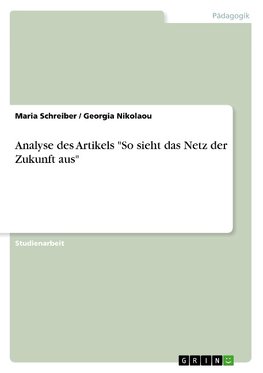 Pädagogik

Maria Schreiber / Georgia Nikolaou

Analyse des Artikels "So sieht das Netz der Zukunft aus"

Studienarbeit

GRIN